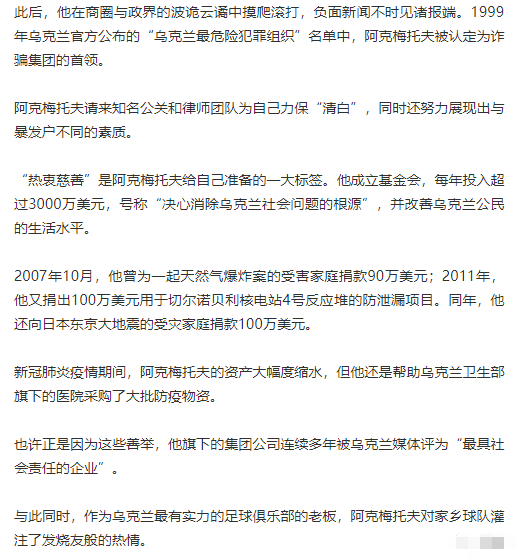 此后，他在商圈与政界的波诡云谲中摸爬滚打，负面新闻不时见诸报端。1999年乌克兰官方公布的“乌克兰最危险犯罪组织”名单中，阿克梅托夫被认定为诈骗集团的首领。

阿克梅托夫请来知名公关和律师团队为自己力保“清白”，同时还努力展现出与暴发户不同的素质。

“热衷慈善”是阿克梅托夫给自己准备的一大标签。他成立基金会，每年投入超过3000万美元，号称“决心消除乌克兰社会问题的根源”，并改善乌克兰公民的生活水平。

2007年10月，他曾为一起天然气爆炸案的受害家庭捐款90万美元；2011年，他又捐出100万美元用于切尔诺贝利核电站4号反应堆的防泄漏项目。同年，他还向日本东京大地震的受灾家庭捐款100万美元。

新冠肺炎疫情期间，阿克梅托夫的资产大幅度缩水，但他还是帮助乌克兰卫生部旗下的医院采购了大批防疫物资。

也许正是因为这些善举，他旗下的集团公司连续多年被乌克兰媒体评为“最具社会责任的企业”。

与此同时，作为乌克兰最有实力的足球俱乐部的老板，阿克梅托夫对家乡球队灌注了发烧友般的热情。